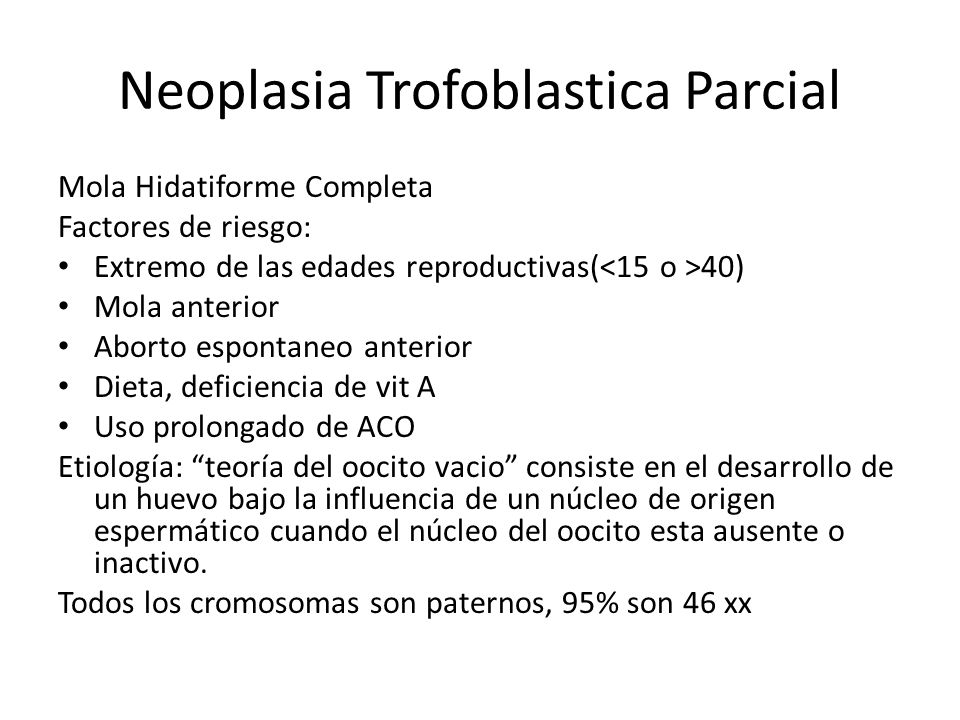 Neoplasia Trofoblastica Parcial

Mola Hidatiforme Completa
Factores de riesgo:
• Extremo de las edades reproductivas(<15 o >40)
• Mola anterior
• Aborto espontaneo anterior
• Dieta, deficiencia de vit A
• Uso prolongado de ACO
Etiología: “teoría del oocito vacio” consiste en el desarrollo de un huevo bajo la influencia de un núcleo de origen espermático cuando el núcleo del oocito esta ausente o inactivo.
Todos los cromosomas son paternos, 95% son 46 xx